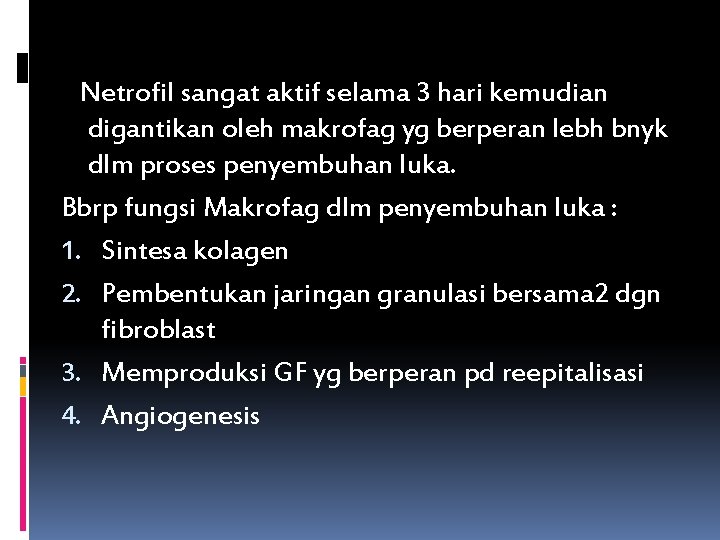 Netrofil sangat aktif selama 3 hari kemudian digantikan oleh makrofag yg berperan lebh bnyk dlm proses penyembuhan luka.

Bbrp fungsi Makrofag dlm penyembuhan luka :

1. Sintesa kolagen
2. Pembentukan jaringan granulasi bersama2 dgn fibroblast
3. Memproduksi GF yg berperan pd reepitalisasi
4. Angiogenesis